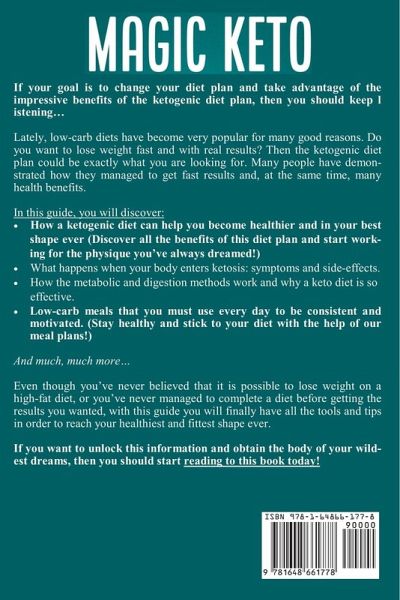 MAGIC KETO

If your goal is to change your diet plan and take advantage of the impressive benefits of the ketogenic diet plan, then you should keep l istening…

Lately, low-carb diets have become very popular for many good reasons. Do you want to lose weight fast and with real results? Then the ketogenic diet plan could be exactly what you are looking for. Many people have demonstrated how they managed to get fast results and, at the same time, many health benefits.

In this guide, you will discover:
• How a ketogenic diet can help you become healthier and in your best shape ever (Discover all the benefits of this diet plan and start working for the physique you've always dreamed!)
• What happens when your body enters ketosis: symptoms and side-effects.
• How the metabolic and digestion methods work and why a keto diet is so effective.
• Low-carb meals that you must use every day to be consistent and motivated. (Stay healthy and stick to your diet with the help of our meal plans!)

And much, much more…

Even though you've never believed that it is possible to lose weight on a high-fat diet, or you've never managed to complete a diet before getting the results you wanted, with this guide you will finally have all the tools and tips in order to reach your healthiest and fittest shape ever.

If you want to unlock this information and obtain the body of your wildest dreams, then you should start reading to this book today!

ISBN 978-1-64866-177-8
90000
9 781648 661778